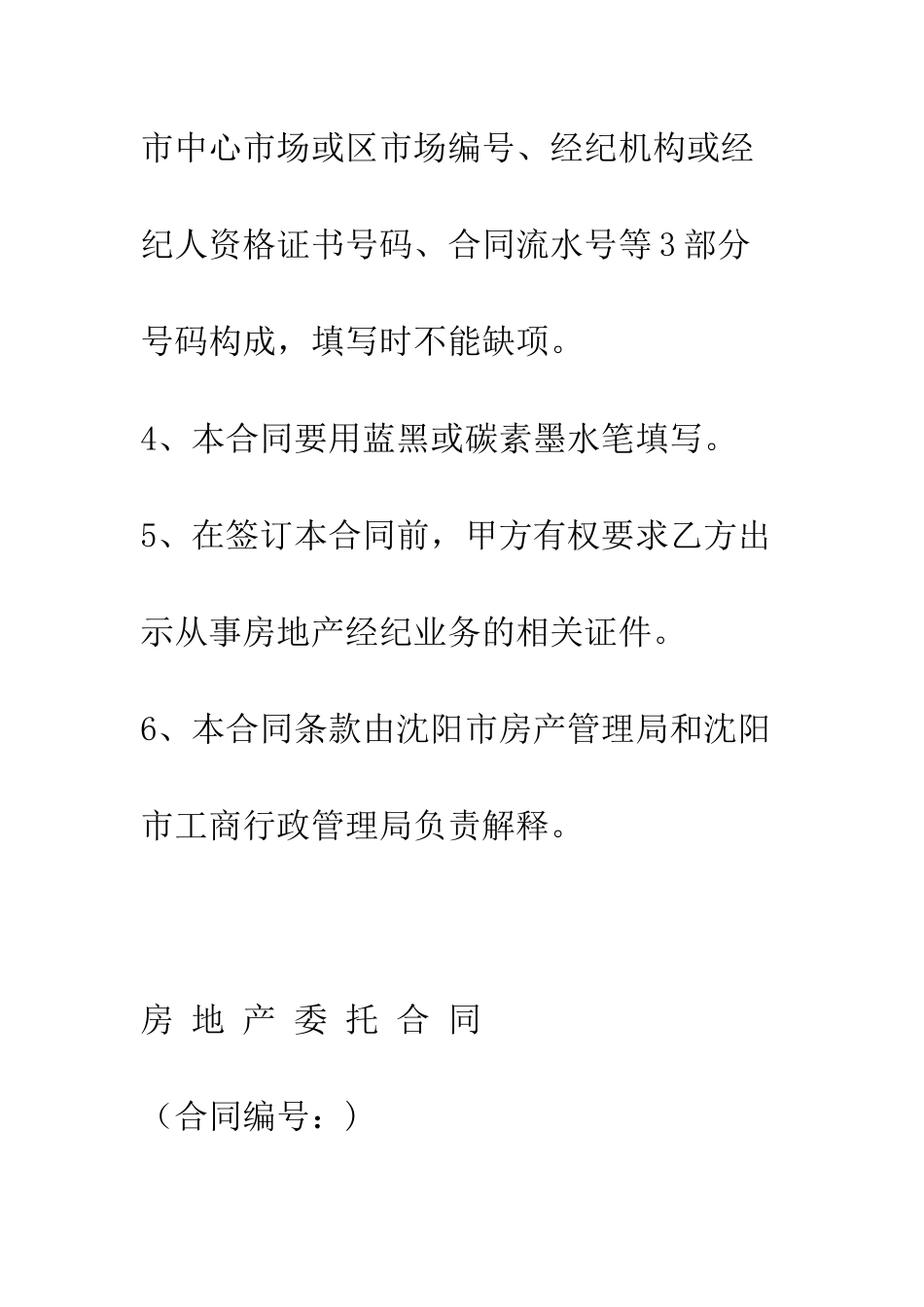 市中心市场或区市场编号、经纪机构或经纪人资格证书号码、合同流水号等3部分号码构成，填写时不能缺项。

4、本合同要用蓝黑或碳素墨水笔填写。

5、在签订本合同前，甲方有权要求乙方出示从事房地产经纪业务的相关证件。

6、本合同条款由沈阳市房产管理局和沈阳市工商行政管理局负责解释。

房 地 产 委 托 合 同

（合同编号：）